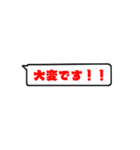 大変です！！